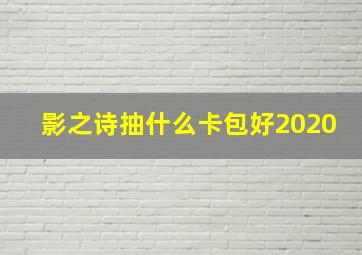 影之诗抽什么卡包好2020